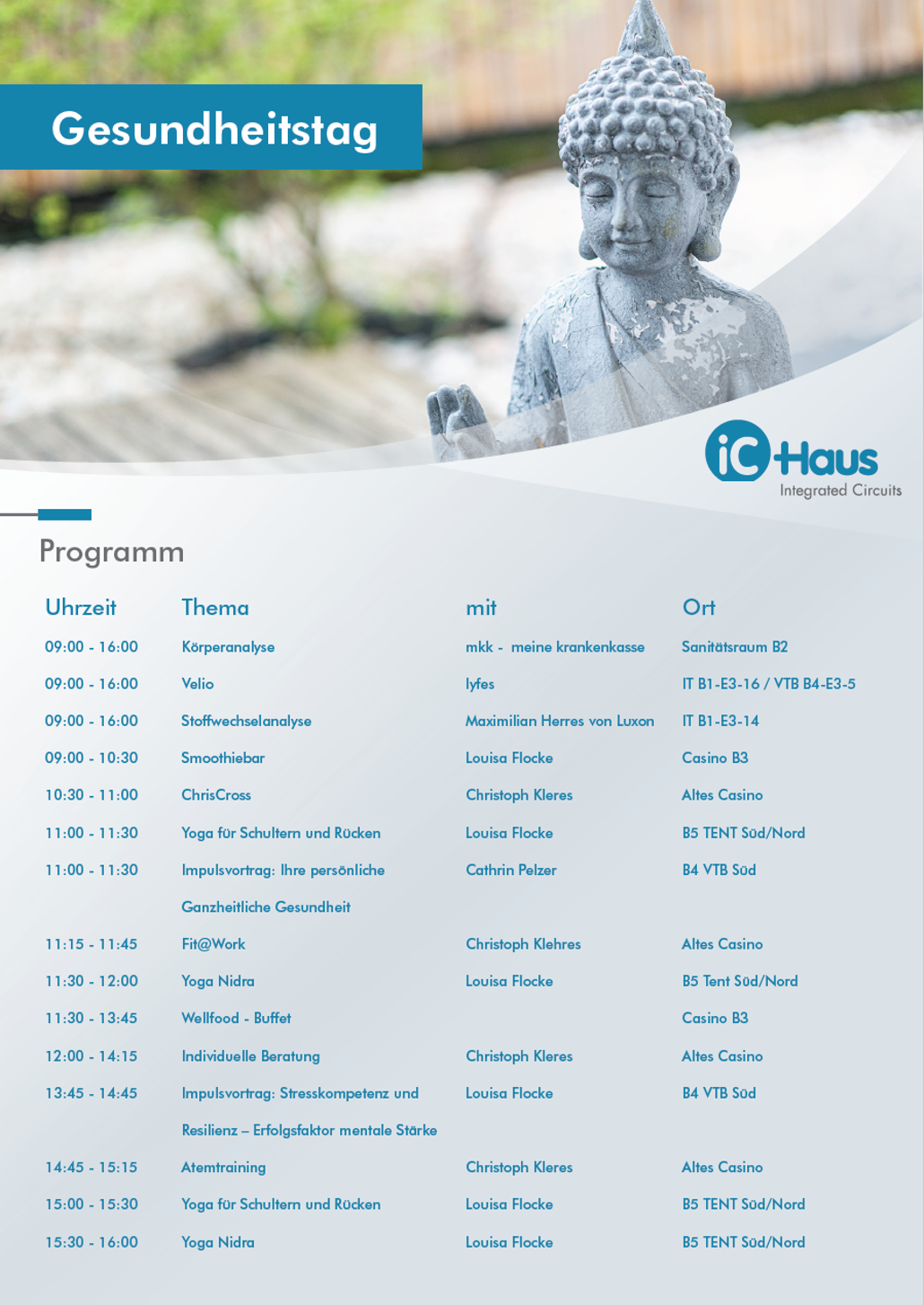 Gesundheitstag

iC-Haus
Integrated Circuits

Programm

| Uhrzeit | Thema | mit | Ort |
|---|---|---|---|
| 09:00 - 16:00 | Körperanalyse | mkk - meine krankenkasse | Sanitätsraum B2 |
| 09:00 - 16:00 | Velio | lyfes | IT B1-E3-16 / VTB B4-E3-5 |
| 09:00 - 16:00 | Stoffwechselanalyse | Maximilian Herres von Luxon | IT B1-E3-14 |
| 09:00 - 10:30 | Smoothiebar | Louisa Flocke | Casino B3 |
| 10:30 - 11:00 | ChrisCross | Christoph Kleres | Altes Casino |
| 11:00 - 11:30 | Yoga für Schultern und Rücken | Louisa Flocke | B5 TENT Süd/Nord |
| 11:00 - 11:30 | Impulsvortrag: Ihre persönliche Ganzheitliche Gesundheit | Cathrin Pelzer | B4 VTB Süd |
| 11:15 - 11:45 | Fit@Work | Christoph Klehres | Altes Casino |
| 11:30 - 12:00 | Yoga Nidra | Louisa Flocke | B5 Tent Süd/Nord |
| 11:30 - 13:45 | Wellfood - Buffet | | Casino B3 |
| 12:00 - 14:15 | Individuelle Beratung | Christoph Kleres | Altes Casino |
| 13:45 - 14:45 | Impulsvortrag: Stresskompetenz und Resilienz – Erfolgsfaktor mentale Stärke | Louisa Flocke | B4 VTB Süd |
| 14:45 - 15:15 | Atemtraining | Christoph Kleres | Altes Casino |
| 15:00 - 15:30 | Yoga für Schultern und Rücken | Louisa Flocke | B5 TENT Süd/Nord |
| 15:30 - 16:00 | Yoga Nidra | Louisa Flocke | B5 TENT Süd/Nord |